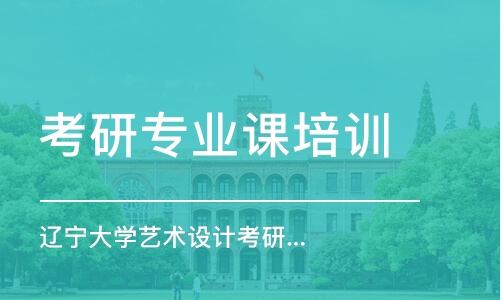 考研专业课培训

辽宁大学艺术设计考研...